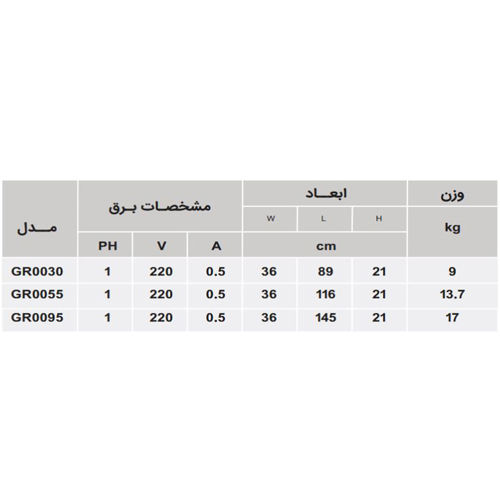 | مدل | مشخصات برق | | | ابعاد | | | وزن |
|---|---|---|---|---|---|---|---|
| | | | | W | L | H | kg |
| | PH | V | A | cm | | | |
| GR0030 | 1 | 220 | 0.5 | 36 | 89 | 21 | 9 |
| GR0055 | 1 | 220 | 0.5 | 36 | 116 | 21 | 13.7 |
| GR0095 | 1 | 220 | 0.5 | 36 | 145 | 21 | 17 |